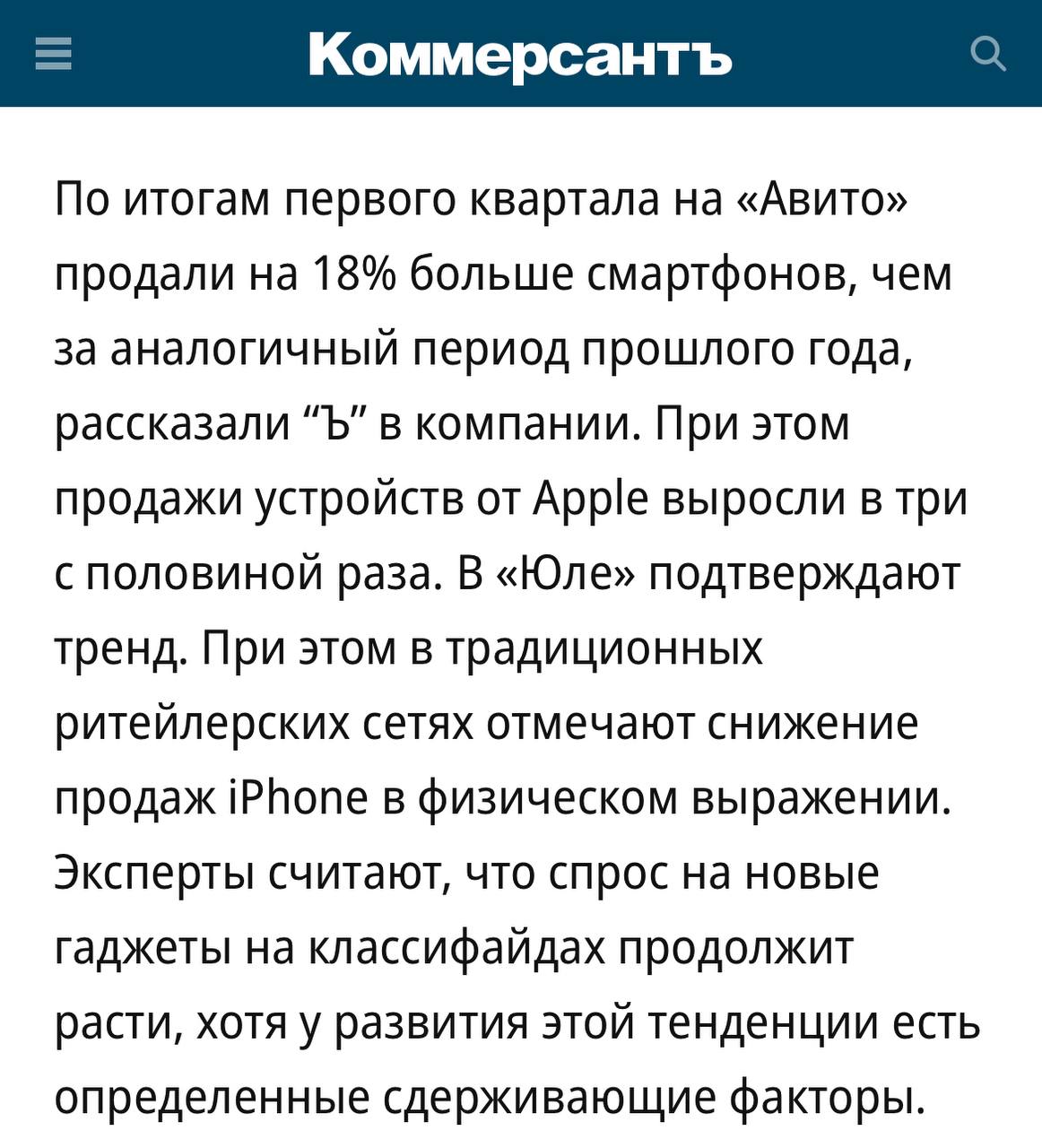 Коммерсантъ

По итогам первого квартала на «Авито» продали на 18% больше смартфонов, чем за аналогичный период прошлого года, рассказали “Ъ” в компании. При этом продажи устройств от Apple выросли в три с половиной раза. В «Юле» подтверждают тренд. При этом в традиционных ритейлерских сетях отмечают снижение продаж iPhone в физическом выражении. Эксперты считают, что спрос на новые гаджеты на классифайдах продолжит расти, хотя у развития этой тенденции есть определенные сдерживающие факторы.